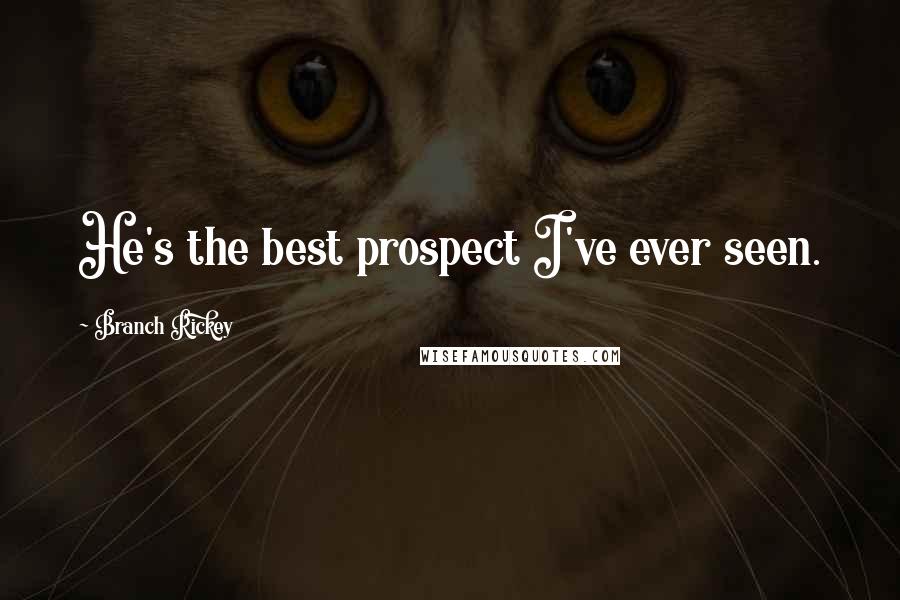 He's the best prospect I've ever seen.

~ Branch Rickey

WISEFAMOUSQUOTES.COM